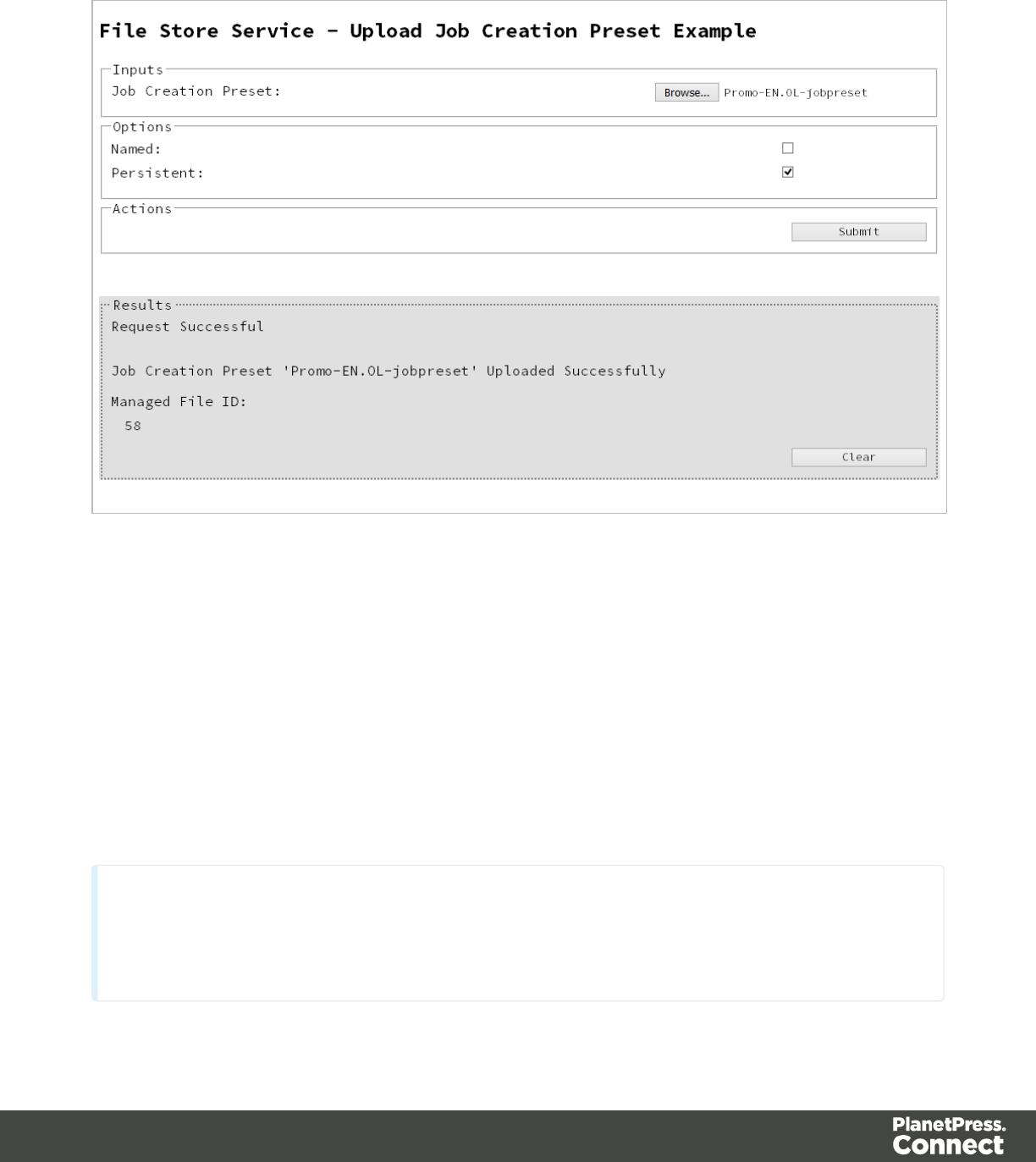 File Store Service - Upload Job Creation Preset Example

Inputs
Job Creation Preset: Browse... Promo-EN.OL-jobpreset

Options
Named:
Persistent:

Actions
Submit

Results
Request Successful

Job Creation Preset 'Promo-EN.OL-jobpreset' Uploaded Successfully

Managed File ID:
58

Clear

PlanetPress.
Connect